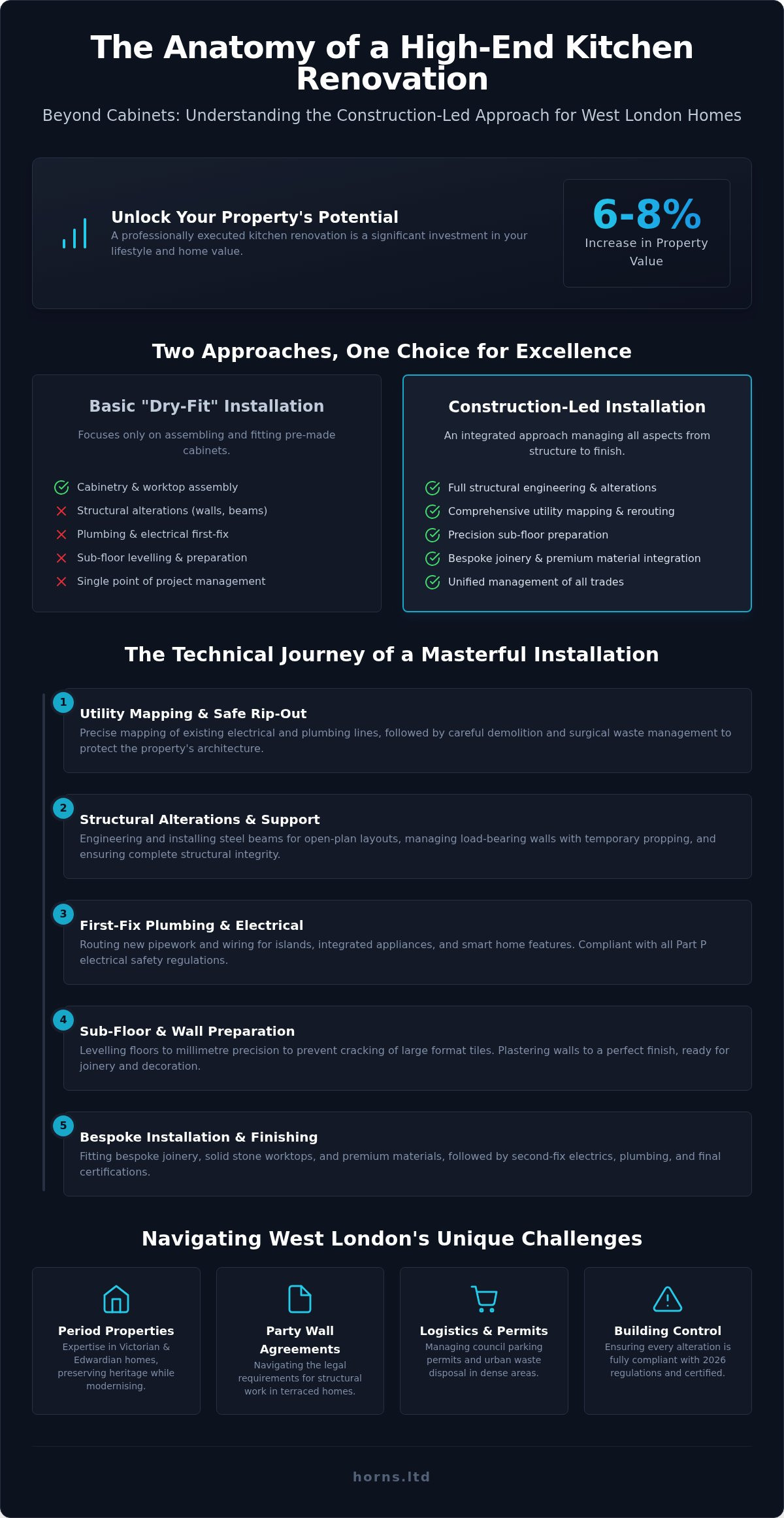 The Anatomy of a High-End Kitchen Renovation

Beyond Cabinets: Understanding the Construction-Led Approach for West London Homes

Unlock Your Property's Potential
A professionally executed kitchen renovation is a significant investment in your lifestyle and home value.

6-8%
Increase in Property Value

Two Approaches, One Choice for Excellence

Basic "Dry-Fit" Installation
Focuses only on assembling and fitting pre-made cabinets.
Cabinetry & worktop assembly
Structural alterations (walls, beams)
Plumbing & electrical first-fix
Sub-floor levelling & preparation
Single point of project management

Construction-Led Installation
An integrated approach managing all aspects from structure to finish.
Full structural engineering & alterations
Comprehensive utility mapping & rerouting
Precision sub-floor preparation
Bespoke joinery & premium material integration
Unified management of all trades

The Technical Journey of a Masterful Installation

1
Utility Mapping & Safe Rip-Out
Precise mapping of existing electrical and plumbing lines, followed by careful demolition and surgical waste management to protect the property's architecture.

2
Structural Alterations & Support
Engineering and installing steel beams for open-plan layouts, managing load-bearing walls with temporary propping, and ensuring complete structural integrity.

3
First-Fix Plumbing & Electrical
Routing new pipework and wiring for islands, integrated appliances, and smart home features. Compliant with all Part P electrical safety regulations.

4
Sub-Floor & Wall Preparation
Levelling floors to millimetre precision to prevent cracking of large format tiles. Plastering walls to a perfect finish, ready for joinery and decoration.

5
Bespoke Installation & Finishing
Fitting bespoke joinery, solid stone worktops, and premium materials, followed by second-fix electrics, plumbing, and final certifications.

Navigating West London's Unique Challenges

Period Properties
Expertise in Victorian & Edwardian homes, preserving heritage while modernising.

Party Wall Agreements
Navigating the legal requirements for structural work in terraced homes.

Logistics & Permits
Managing council parking permits and urban waste disposal in dense areas.

Building Control
Ensuring every alteration is fully compliant with 2026 regulations and certified.

horns.ltd